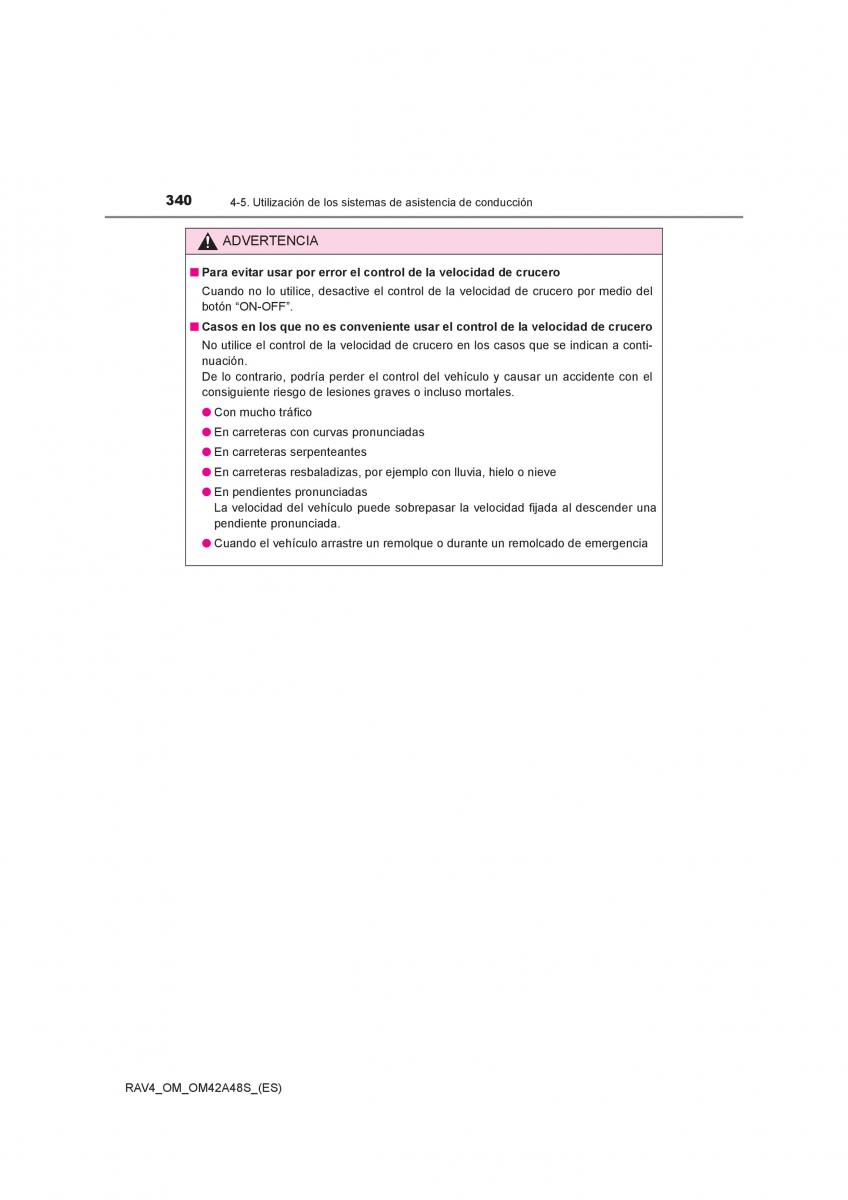 340 4-5. Utilización de los sistemas de asistencia de conducción

ADVERTENCIA

■ Para evitar usar por error el control de la velocidad de crucero

Cuando no lo utilice, desactive el control de la velocidad de crucero por medio del botón “ON-OFF”.

■ Casos en los que no es conveniente usar el control de la velocidad de crucero

No utilice el control de la velocidad de crucero en los casos que se indican a continuación.
De lo contrario, podría perder el control del vehículo y causar un accidente con el consiguiente riesgo de lesiones graves o incluso mortales.

● Con mucho tráfico

● En carreteras con curvas pronunciadas

● En carreteras serpenteantes

● En carreteras resbaladizas, por ejemplo con lluvia, hielo o nieve

● En pendientes pronunciadas
La velocidad del vehículo puede sobrepasar la velocidad fijada al descender una pendiente pronunciada.

● Cuando el vehículo arrastre un remolque o durante un remolcado de emergencia

RAV4_OM_OM42A48S_(ES)